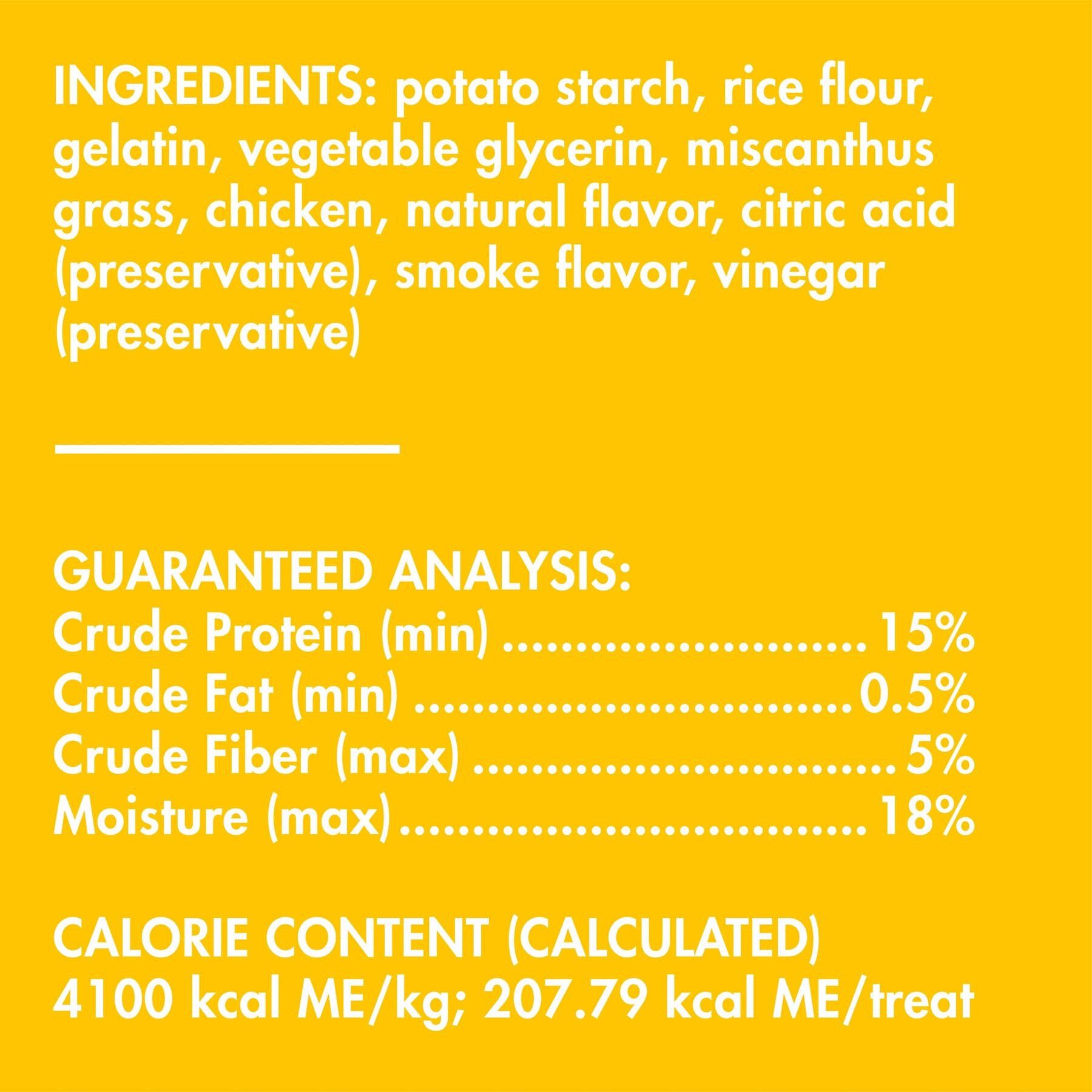 INGREDIENTS: potato starch, rice flour, gelatin, vegetable glycerin, miscanthus grass, chicken, natural flavor, citric acid (preservative), smoke flavor, vinegar (preservative)

GUARANTEED ANALYSIS:
Crude Protein (min) 15%
Crude Fat (min) 0.5%
Crude Fiber (max) 5%
Moisture (max) 18%

CALORIE CONTENT (CALCULATED)
4100 kcal ME/kg; 207.79 kcal ME/treat